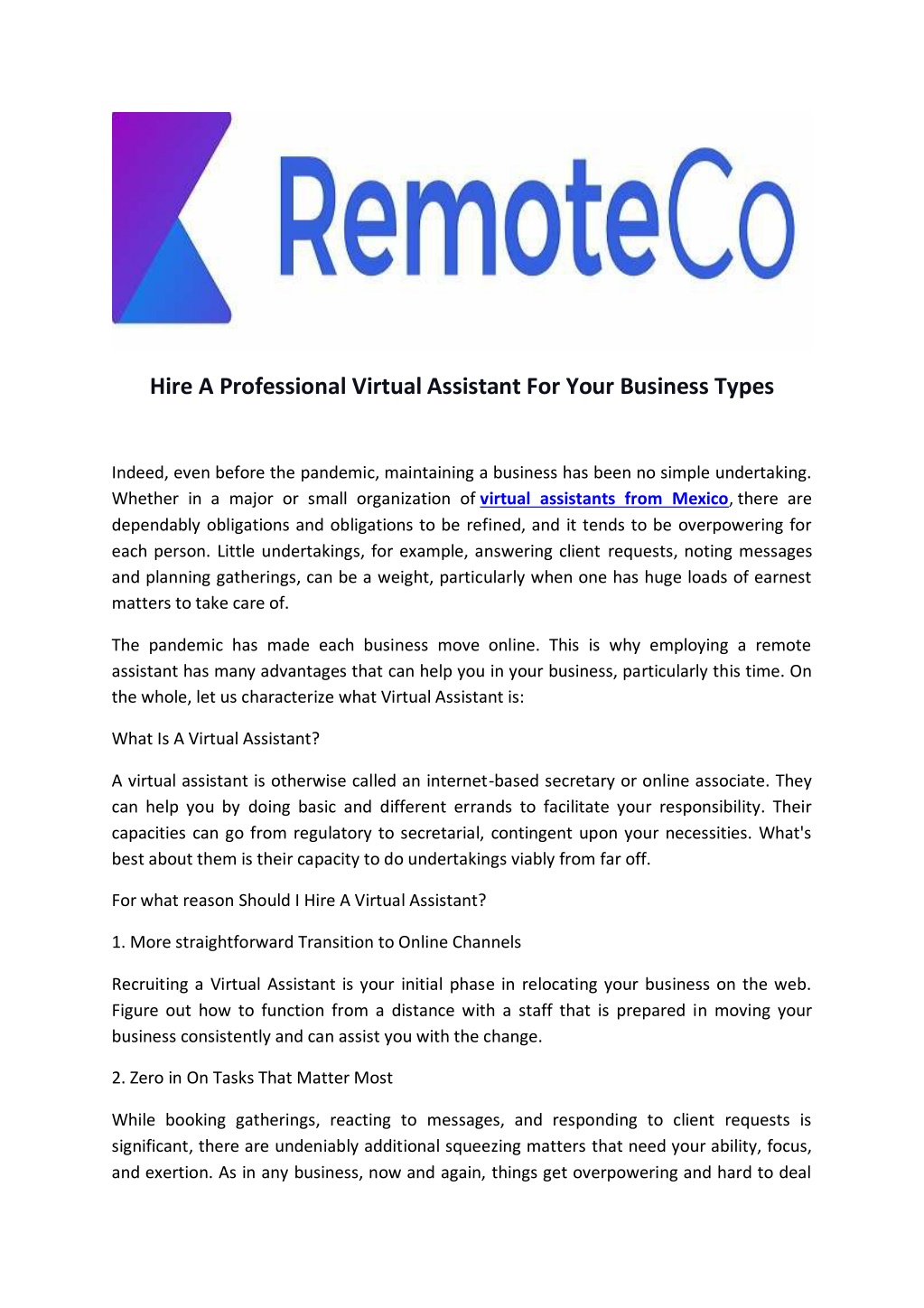 RemoteCo

Hire A Professional Virtual Assistant For Your Business Types

Indeed, even before the pandemic, maintaining a business has been no simple undertaking. Whether in a major or small organization of virtual assistants from Mexico, there are dependably obligations and obligations to be refined, and it tends to be overpowering for each person. Little undertakings, for example, answering client requests, noting messages and planning gatherings, can be a weight, particularly when one has huge loads of earnest matters to take care of.

The pandemic has made each business move online. This is why employing a remote assistant has many advantages that can help you in your business, particularly this time. On the whole, let us characterize what Virtual Assistant is:

What Is A Virtual Assistant?

A virtual assistant is otherwise called an internet-based secretary or online associate. They can help you by doing basic and different errands to facilitate your responsibility. Their capacities can go from regulatory to secretarial, contingent upon your necessities. What's best about them is their capacity to do undertakings viably from far off.

For what reason Should I Hire A Virtual Assistant?

1. More straightforward Transition to Online Channels

Recruiting a Virtual Assistant is your initial phase in relocating your business on the web. Figure out how to function from a distance with a staff that is prepared in moving your business consistently and can assist you with the change.

2. Zero in On Tasks That Matter Most

While booking gatherings, reacting to messages, and responding to client requests is significant, there are undeniably additional squeezing matters that need your ability, focus, and exertion. As in any business, now and again, things get overpowering and hard to deal